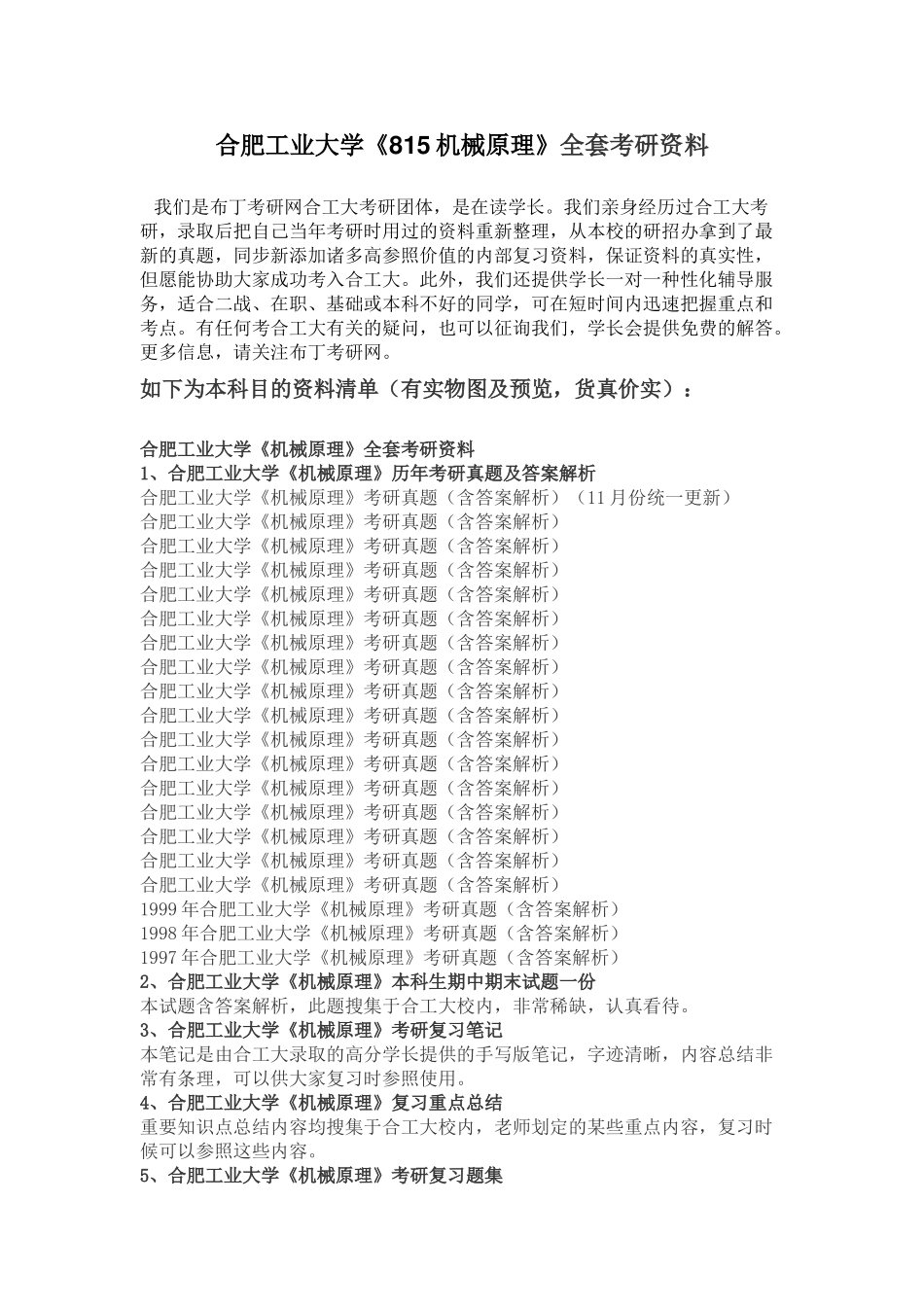 合肥工业大学《815 机械原理》全套考研资料

我们是布丁考研网合工大考研团体，是在读学长。我们亲身经历过合工大考研，录取后把自己当年考研时用过的资料重新整理，从本校的研招办拿到了最新的真题，同步新添加诸多高参照价值的内部复习资料，保证资料的真实性，但愿能协助大家成功考入合工大。此外，我们还提供学长一对一种性化辅导服务，适合二战、在职、基础或本科不好的同学，可在短时间内迅速把握重点和考点。有任何考合工大有关的疑问，也可以征询我们，学长会提供免费的解答。更多信息，请关注布丁考研网。

如下为本科目的资料清单（有实物图及预览，货真价实）：

合肥工业大学《机械原理》全套考研资料
1、合肥工业大学《机械原理》历年考研真题及答案解析
合肥工业大学《机械原理》考研真题（含答案解析）（11 月份统一更新）
合肥工业大学《机械原理》考研真题（含答案解析）
合肥工业大学《机械原理》考研真题（含答案解析）
合肥工业大学《机械原理》考研真题（含答案解析）
合肥工业大学《机械原理》考研真题（含答案解析）
合肥工业大学《机械原理》考研真题（含答案解析）
合肥工业大学《机械原理》考研真题（含答案解析）
合肥工业大学《机械原理》考研真题（含答案解析）
合肥工业大学《机械原理》考研真题（含答案解析）
合肥工业大学《机械原理》考研真题（含答案解析）
合肥工业大学《机械原理》考研真题（含答案解析）
合肥工业大学《机械原理》考研真题（含答案解析）
合肥工业大学《机械原理》考研真题（含答案解析）
合肥工业大学《机械原理》考研真题（含答案解析）
合肥工业大学《机械原理》考研真题（含答案解析）
合肥工业大学《机械原理》考研真题（含答案解析）
合肥工业大学《机械原理》考研真题（含答案解析）
1999 年合肥工业大学《机械原理》考研真题（含答案解析）
1998 年合肥工业大学《机械原理》考研真题（含答案解析）
1997 年合肥工业大学《机械原理》考研真题（含答案解析）
2、合肥工业大学《机械原理》本科生期中期末试题一份
本试题含答案解析，此题搜集于合工大校内，非常稀缺，认真看待。
3、合肥工业大学《机械原理》考研复习笔记
本笔记是由合工大录取的高分学长提供的手写版笔记，字迹清晰，内容总结非常有条理，可以供大家复习时参照使用。
4、合肥工业大学《机械原理》复习重点总结
重要知识点总结内容均搜集于合工大校内，老师划定的某些重点内容，复习时候可以参照这些内容。
5、合肥工业大学《机械原理》考研复习题集